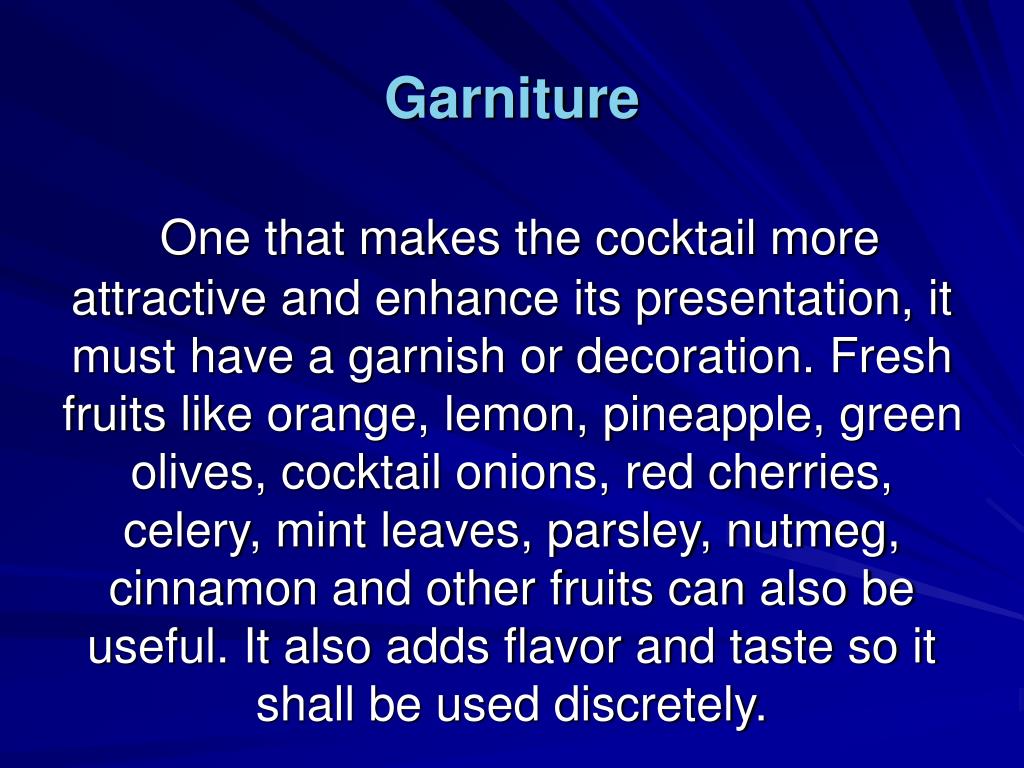 Garniture

One that makes the cocktail more attractive and enhance its presentation, it must have a garnish or decoration. Fresh fruits like orange, lemon, pineapple, green olives, cocktail onions, red cherries, celery, mint leaves, parsley, nutmeg, cinnamon and other fruits can also be useful. It also adds flavor and taste so it shall be used discretely.